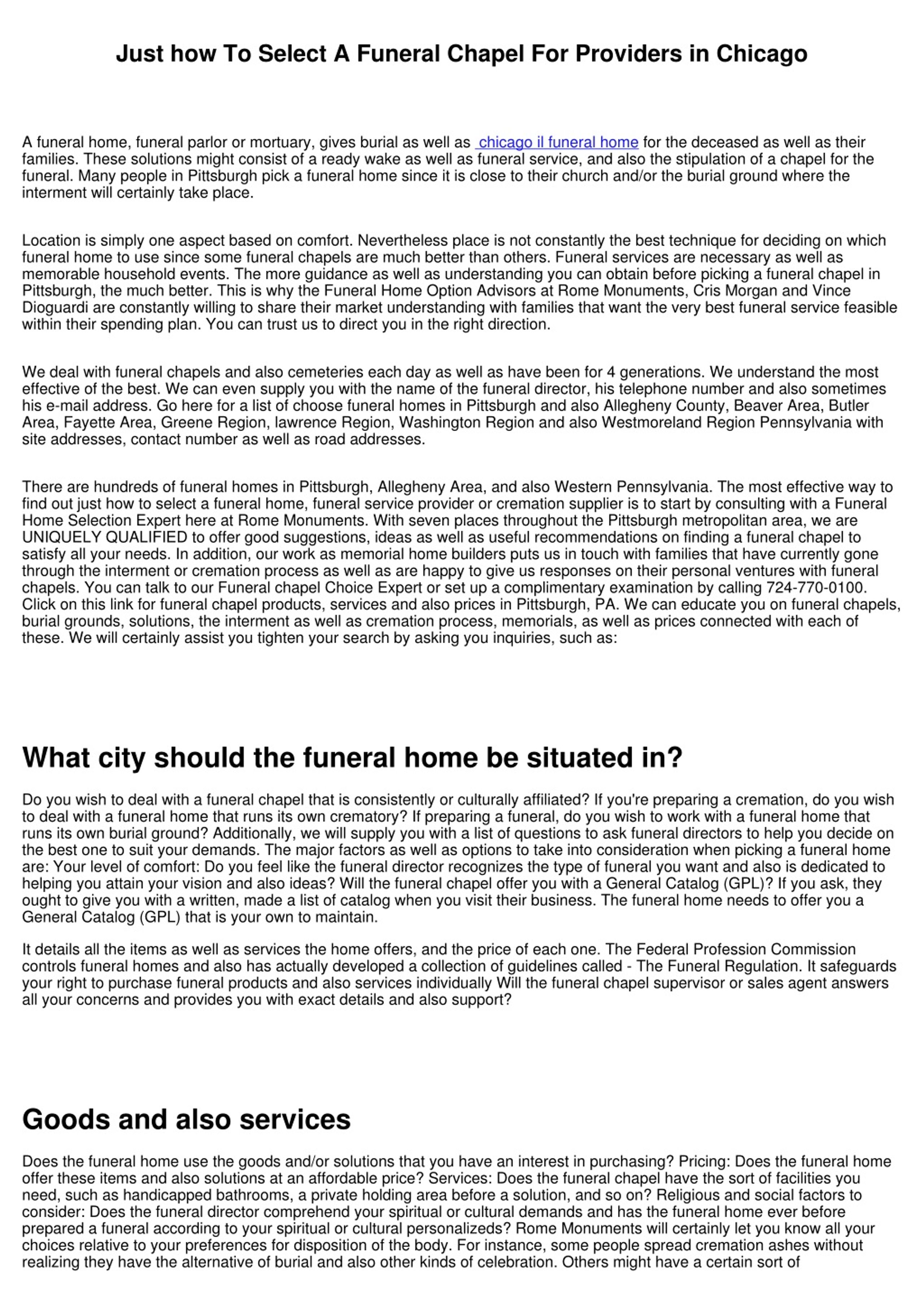 Just how To Select A Funeral Chapel For Providers in Chicago

A funeral home, funeral parlor or mortuary, gives burial as well as chicago il funeral home for the deceased as well as their families. These solutions might consist of a ready wake as well as funeral service, and also the stipulation of a chapel for the funeral. Many people in Pittsburgh pick a funeral home since it is close to their church and/or the burial ground where the interment will certainly take place.

Location is simply one aspect based on comfort. Nevertheless place is not constantly the best technique for deciding on which funeral home to use since some funeral chapels are much better than others. Funeral services are necessary as well as memorable household events. The more guidance as well as understanding you can obtain before picking a funeral chapel in Pittsburgh, the much better. This is why the Funeral Home Option Advisors at Rome Monuments, Cris Morgan and Vince Dioguardi are constantly willing to share their market understanding with families that want the very best funeral service feasible within their spending plan. You can trust us to direct you in the right direction.

We deal with funeral chapels and also cemeteries each day as well as have been for 4 generations. We understand the most effective of the best. We can even supply you with the name of the funeral director, his telephone number and also sometimes his e-mail address. Go here for a list of choose funeral homes in Pittsburgh and also Allegheny County, Beaver Area, Butler Area, Fayette Area, Greene Region, lawrence Region, Washington Region and also Westmoreland Region Pennsylvania with site addresses, contact number as well as road addresses.

There are hundreds of funeral homes in Pittsburgh, Allegheny Area, and also Western Pennsylvania. The most effective way to find out just how to select a funeral home, funeral service provider or cremation supplier is to start by consulting with a Funeral Home Selection Expert here at Rome Monuments. With seven places throughout the Pittsburgh metropolitan area, we are UNIQUELY QUALIFIED to offer good suggestions, ideas as well as useful recommendations on finding a funeral chapel to satisfy all your needs. In addition, our work as memorial home builders puts us in touch with families that have currently gone through the interment or cremation process as well as are happy to give us responses on their personal ventures with funeral chapels. You can talk to our Funeral chapel Choice Expert or set up a complimentary examination by calling 724-770-0100. Click on this link for funeral chapel products, services and also prices in Pittsburgh, PA. We can educate you on funeral chapels, burial grounds, solutions, the interment as well as cremation process, memorials, as well as prices connected with each of these. We will certainly assist you tighten your search by asking you inquiries, such as:

What city should the funeral home be situated in?

Do you wish to deal with a funeral chapel that is consistently or culturally affiliated? If you're preparing a cremation, do you wish to deal with a funeral home that runs its own crematory? If preparing a funeral, do you wish to work with a funeral home that runs its own burial ground? Additionally, we will supply you with a list of questions to ask funeral directors to help you decide on the best one to suit your demands. The major factors as well as options to take into consideration when picking a funeral home are: Your level of comfort: Do you feel like the funeral director recognizes the type of funeral you want and also is dedicated to helping you attain your vision and also ideas? Will the funeral chapel offer you with a General Catalog (GPL)? If you ask, they ought to give you with a written, made a list of catalog when you visit their business. The funeral home needs to offer you a General Catalog (GPL) that is your own to maintain.

It details all the items as well as services the home offers, and the price of each one. The Federal Profession Commission controls funeral homes and also has actually developed a collection of guidelines called - The Funeral Regulation. It safeguards your right to purchase funeral products and also services individually Will the funeral chapel supervisor or sales agent answers all your concerns and provides you with exact details and also support?

Goods and also services

Does the funeral home use the goods and/or solutions that you have an interest in purchasing? Pricing: Does the funeral home offer these items and also solutions at an affordable price? Services: Does the funeral chapel have the sort of facilities you need, such as handicapped bathrooms, a private holding area before a solution, and so on? Religious and social factors to consider: Does the funeral director comprehend your spiritual or cultural demands and has the funeral home ever before prepared a funeral according to your spiritual or cultural personalizeds? Rome Monuments will certainly let you know all your choices relative to your preferences for disposition of the body. For instance, some people spread cremation ashes without realizing they have the alternative of burial and also other kinds of celebration. Others might have a certain sort of